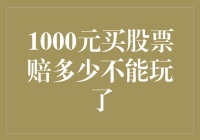 1000元买股票赔多少不能玩了